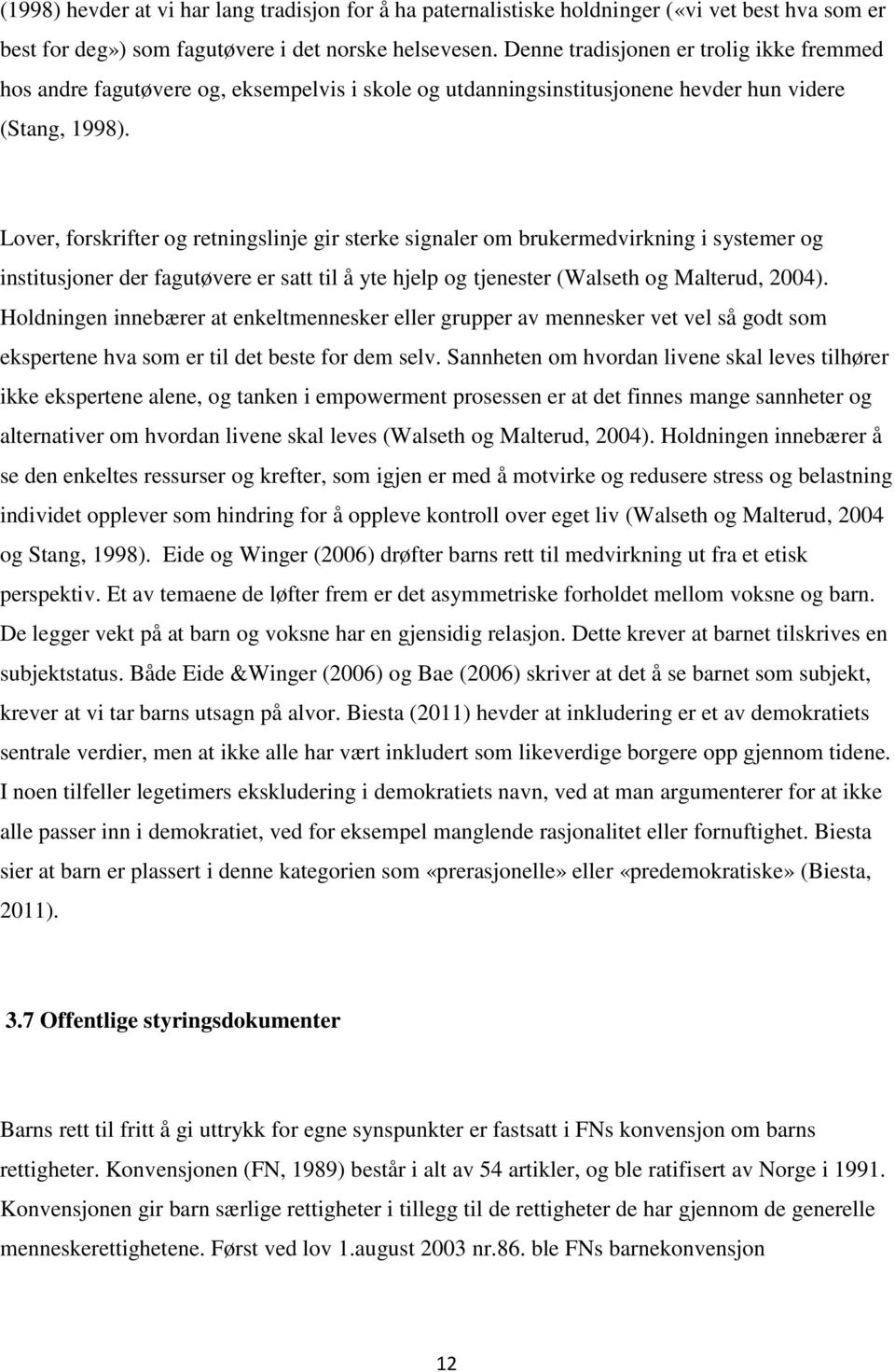 (1998) hevder at vi har lang tradisjon for å ha paternalistiske holdninger («vi vet best hva som er best for deg») som fagutøvere i det norske helsevesen. Denne tradisjonen er trolig ikke fremmed hos andre fagutøvere og, eksempelvis i skole og utdanningsinstitusjonene hevder hun videre (Stang, 1998).

Lover, forskrifter og retningslinje gir sterke signaler om brukermedvirkning i systemer og institusjoner der fagutøvere er satt til å yte hjelp og tjenester (Walseth og Malterud, 2004). Holdningen innebærer at enkeltmennesker eller grupper av mennesker vet vel så godt som ekspertene hva som er til det beste for dem selv. Sannheten om hvordan livene skal leves tilhører ikke ekspertene alene, og tanken i empowerment prosessen er at det finnes mange sannheter og alternativer om hvordan livene skal leves (Walseth og Malterud, 2004). Holdningen innebærer å se den enkeltes ressurser og krefter, som igjen er med å motvirke og redusere stress og belastning individet opplever som hindring for å oppleve kontroll over eget liv (Walseth og Malterud, 2004 og Stang, 1998). Eide og Winger (2006) drøfter barns rett til medvirkning ut fra et etisk perspektiv. Et av temaene de løfter frem er det asymmetriske forholdet mellom voksne og barn. De legger vekt på at barn og voksne har en gjensidig relasjon. Dette krever at barnet tilskrives en subjektstatus. Både Eide &Winger (2006) og Bae (2006) skriver at det å se barnet som subjekt, krever at vi tar barns utsagn på alvor. Biesta (2011) hevder at inkludering er et av demokratiets sentrale verdier, men at ikke alle har vært inkludert som likeverdige borgere opp gjennom tidene. I noen tilfeller legetimers ekskludering i demokratiets navn, ved at man argumenterer for at ikke alle passer inn i demokratiet, ved for eksempel manglende rasjonalitet eller fornuftighet. Biesta sier at barn er plassert i denne kategorien som «prerasjonelle» eller «predemokratiske» (Biesta, 2011).

3.7 Offentlige styringsdokumenter

Barns rett til fritt å gi uttrykk for egne synspunkter er fastsatt i FNs konvensjon om barns rettigheter. Konvensjonen (FN, 1989) består i alt av 54 artikler, og ble ratifisert av Norge i 1991. Konvensjonen gir barn særlige rettigheter i tillegg til de rettigheter de har gjennom de generelle menneskerettighetene. Først ved lov 1.august 2003 nr.86. ble FNs barnekonvensjon

12